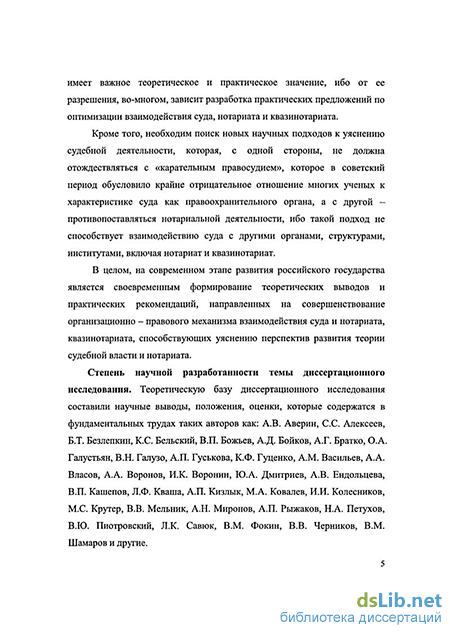 имеет важное теоретическое и практическое значение, ибо от ее разрешения, во-многом, зависит разработка практических предложений по оптимизации взаимодействия суда, нотариата и квазинотариата.

Кроме того, необходим поиск новых научных подходов к уяснению судебной деятельности, которая, с одной стороны, не должна отождествляться с «карательным правосудием», которое в советский период обусловило крайне отрицательное отношение многих ученых к характеристике суда как правоохранительного органа, а с другой – противопоставляться нотариальной деятельности, ибо такой подход не способствует взаимодействию суда с другими органами, структурами, институтами, включая нотариат и квазинотариат.

В целом, на современном этапе развития российского государства является своевременным формирование теоретических выводов и практических рекомендаций, направленных на совершенствование организационно – правового механизма взаимодействия суда и нотариата, квазинотариата, способствующих уяснению перспектив развития теории судебной власти и нотариата.

Степень научной разработанности темы диссертационного исследования. Теоретическую базу диссертационного исследования составили научные выводы, положения, оценки, которые содержатся в фундаментальных трудах таких авторов как: А.В. Аверин, С.С. Алексеев, Б.Т. Безлепкин, К.С. Бельский, В.П. Божьев, А.Д. Бойков, А.Г. Братко, О.А. Галустьян, В.Н. Галузо, А.П. Гуськова, К.Ф. Гуценко, А.М. Васильев, А.А. Власов, А.А. Воронов, И.К. Воронин, Ю.А. Дмитриев, А.В. Ендольцева, В.П. Кашепов, Л.Ф. Кваша, А.П. Кизлык, М.А. Ковалев, И.И. Колесников, М.С. Крутер, В.В. Мельник, А.Н. Миронов, А.П. Рыжаков, Н.А. Петухов, В.Ю. Пиотровский, Л.К. Савюк, В.М. Фокин, В.В. Черников, В.М. Шамаров и другие.

5

dsLib.net
библиотека диссертаций